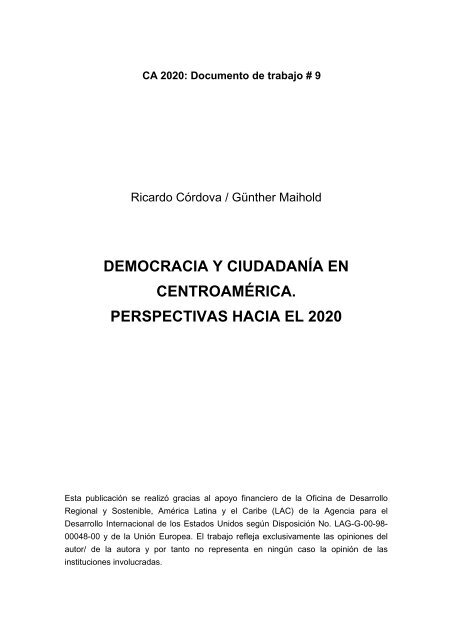 CA 2020: Documento de trabajo # 9

Ricardo Córdova / Günther Maihold

DEMOCRACIA Y CIUDADANÍA EN CENTROAMÉRICA. PERSPECTIVAS HACIA EL 2020

Esta publicación se realizó gracias al apoyo financiero de la Oficina de Desarrollo Regional y Sostenible, América Latina y el Caribe (LAC) de la Agencia para el Desarrollo Internacional de los Estados Unidos según Disposición No. LAG-G-00-98-00048-00 y de la Unión Europea. El trabajo refleja exclusivamente las opiniones del autor/ de la autora y por tanto no representa en ningún caso la opinión de las instituciones involucradas.